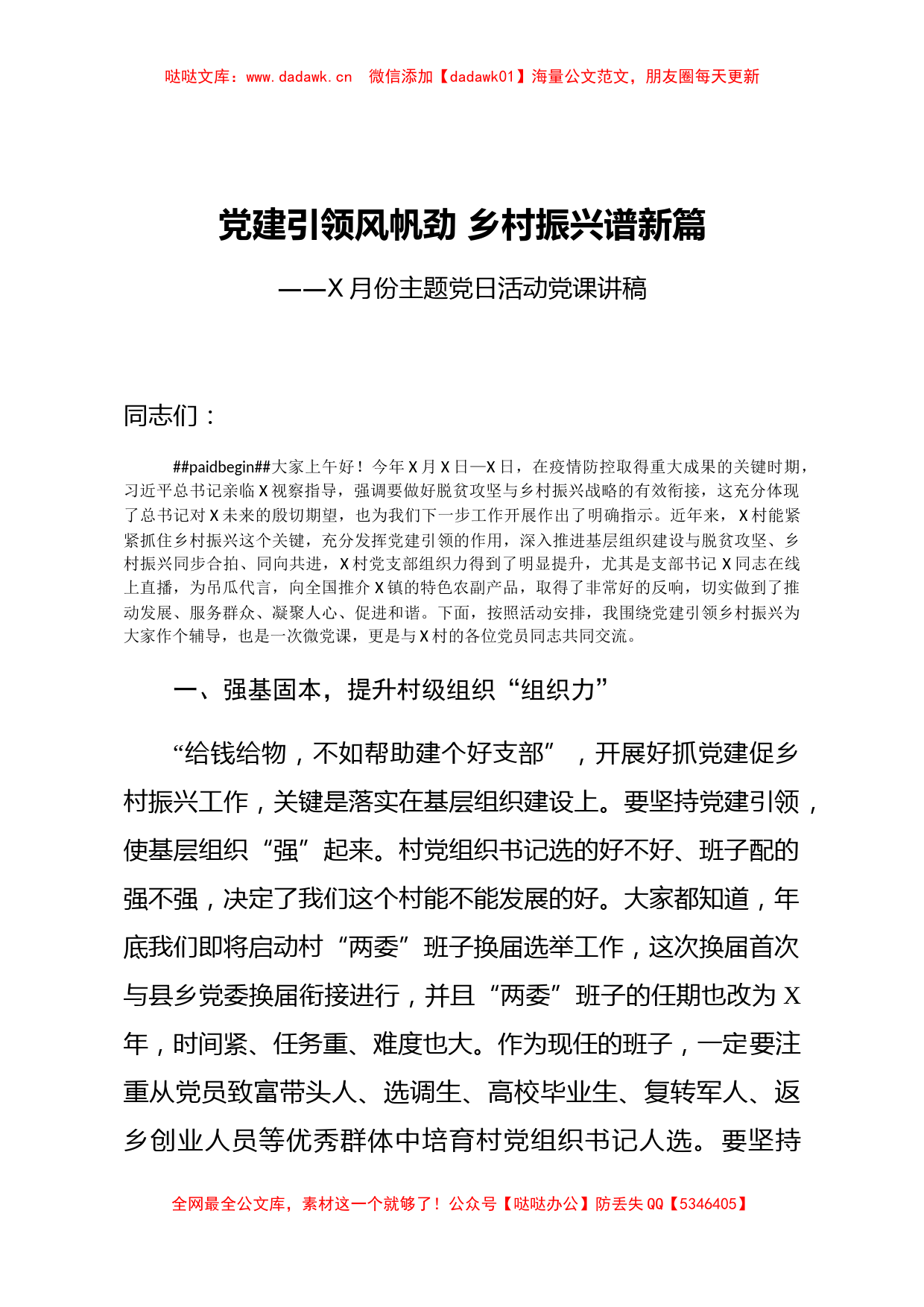 哒哒文库：www.dadawk.cn　微信添加【dadawk01】海量公文范文，朋友圈每天更新

党建引领风帆劲 乡村振兴谱新篇

——X月份主题党日活动党课讲稿

同志们：

##paidbegin##大家上午好！今年X月X日—X日，在疫情防控取得重大成果的关键时期，习近平总书记亲临X视察指导，强调要做好脱贫攻坚与乡村振兴战略的有效衔接，这充分体现了总书记对X未来的殷切期望，也为我们下一步工作开展作出了明确指示。近年来，X村能紧紧抓住乡村振兴这个关键，充分发挥党建引领的作用，深入推进基层组织建设与脱贫攻坚、乡村振兴同步合拍、同向共进，X村党支部组织力得到了明显提升，尤其是支部书记X同志在线上直播，为吊瓜代言，向全国推介X镇的特色农副产品，取得了非常好的反响，切实做到了推动发展、服务群众、凝聚人心、促进和谐。下面，按照活动安排，我围绕党建引领乡村振兴为大家作个辅导，也是一次微党课，更是与X村的各位党员同志共同交流。

一、强基固本，提升村级组织“组织力”

“给钱给物，不如帮助建个好支部”，开展好抓党建促乡村振兴工作，关键是落实在基层组织建设上。要坚持党建引领，使基层组织“强”起来。村党组织书记选的好不好、班子配的强不强，决定了我们这个村能不能发展的好。大家都知道，年底我们即将启动村“两委”班子换届选举工作，这次换届首次与县乡党委换届衔接进行，并且“两委”班子的任期也改为X年，时间紧、任务重、难度也大。作为现任的班子，一定要注重从党员致富带头人、选调生、高校毕业生、复转军人、返乡创业人员等优秀群体中培育村党组织书记人选。要坚持

全网最全公文库，素材这一个就够了！公众号【哒哒办公】防丢失QQ【5346405】